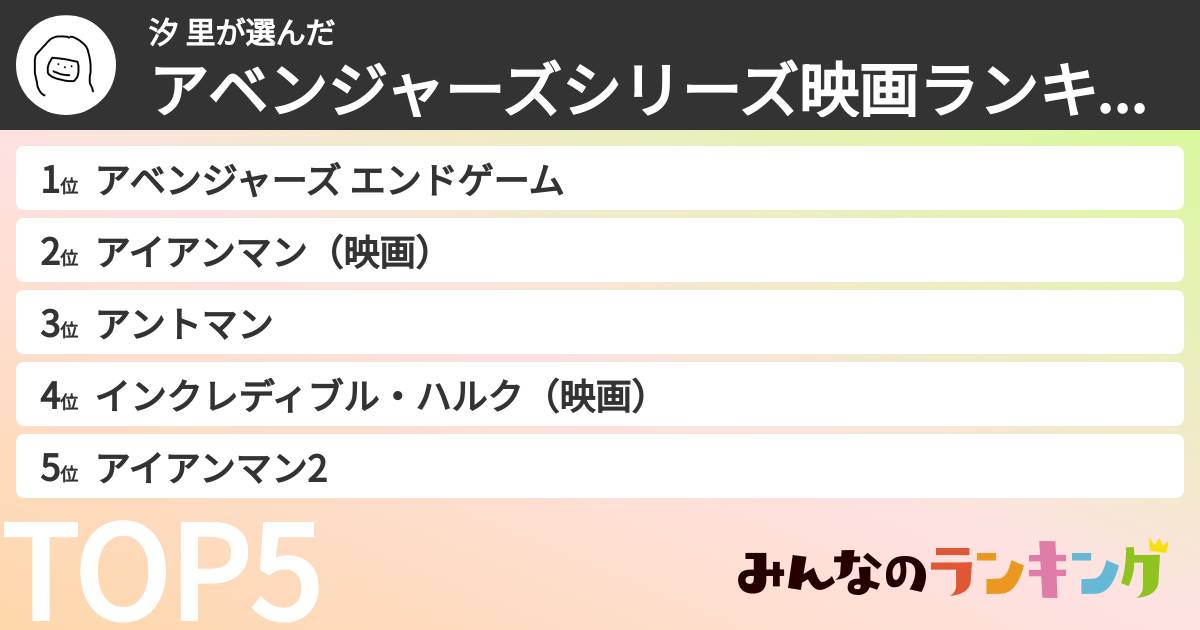 汐 里が選んだ
アベンジャーズシリーズ映画ランキ...

1位 アベンジャーズ エンドゲーム

2位 アイアンマン（映画）

3位 アントマン

4位 インクレディブル・ハルク（映画）

5位 アイアンマン2

TOP5

みんなのランキング